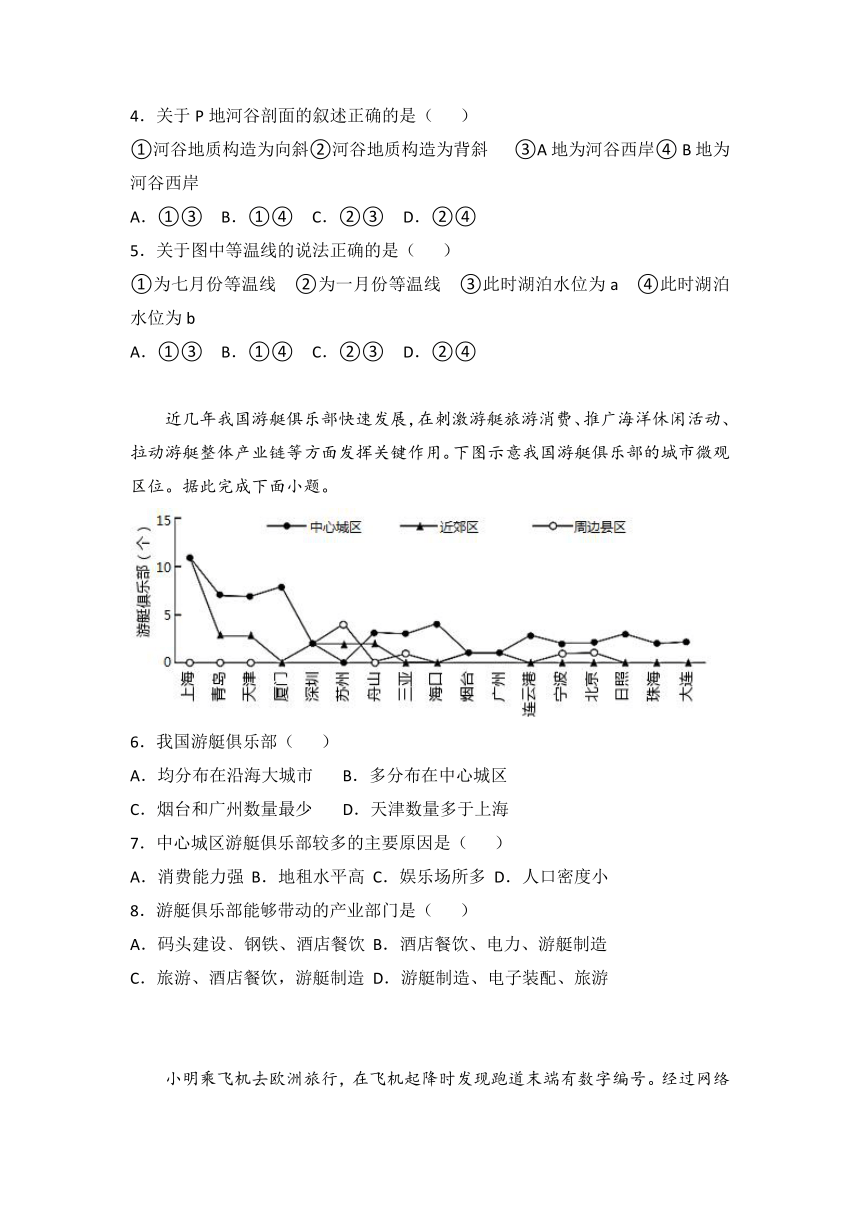 4．关于 P 地河谷剖面的叙述正确的是（　　）

①河谷地质构造为向斜②河谷地质构造为背斜　③A 地为河谷西岸④ B 地为河谷西岸

A．①③　B．①④　C．②③　D．②④

5．关于图中等温线的说法正确的是（　　）

①为七月份等温线　②为一月份等温线　③此时湖泊水位为 a　④此时湖泊水位为 b

A．①③　B．①④　C．②③　D．②④

近几年我国游艇俱乐部快速发展，在刺激游艇旅游消费、推广海洋休闲活动、拉动游艇整体产业链等方面发挥关键作用。下图示意我国游艇俱乐部的城市微观区位。据此完成下面小题。

游艇俱乐部（个）
15
10
5
0
中心城区　近郊区　周边县区
上海　青岛　天津　厦门　深圳　苏州　舟山　三亚　海口　烟台　广州　连云港　宁波　北京　日照　珠海　大连

6．我国游艇俱乐部（　　）

A．均分布在沿海大城市　　B．多分布在中心城区

C．烟台和广州数量最少　　D．天津数量多于上海

7．中心城区游艇俱乐部较多的主要原因是（　　）

A．消费能力强 B．地租水平高 C．娱乐场所多 D．人口密度小

8．游艇俱乐部能够带动的产业部门是（　　）

A．码头建设、钢铁、酒店餐饮 B．酒店餐饮、电力、游艇制造

C．旅游、酒店餐饮，游艇制造 D．游艇制造、电子装配、旅游

小明乘飞机去欧洲旅行，在飞机起降时发现跑道末端有数字编号。经过网络